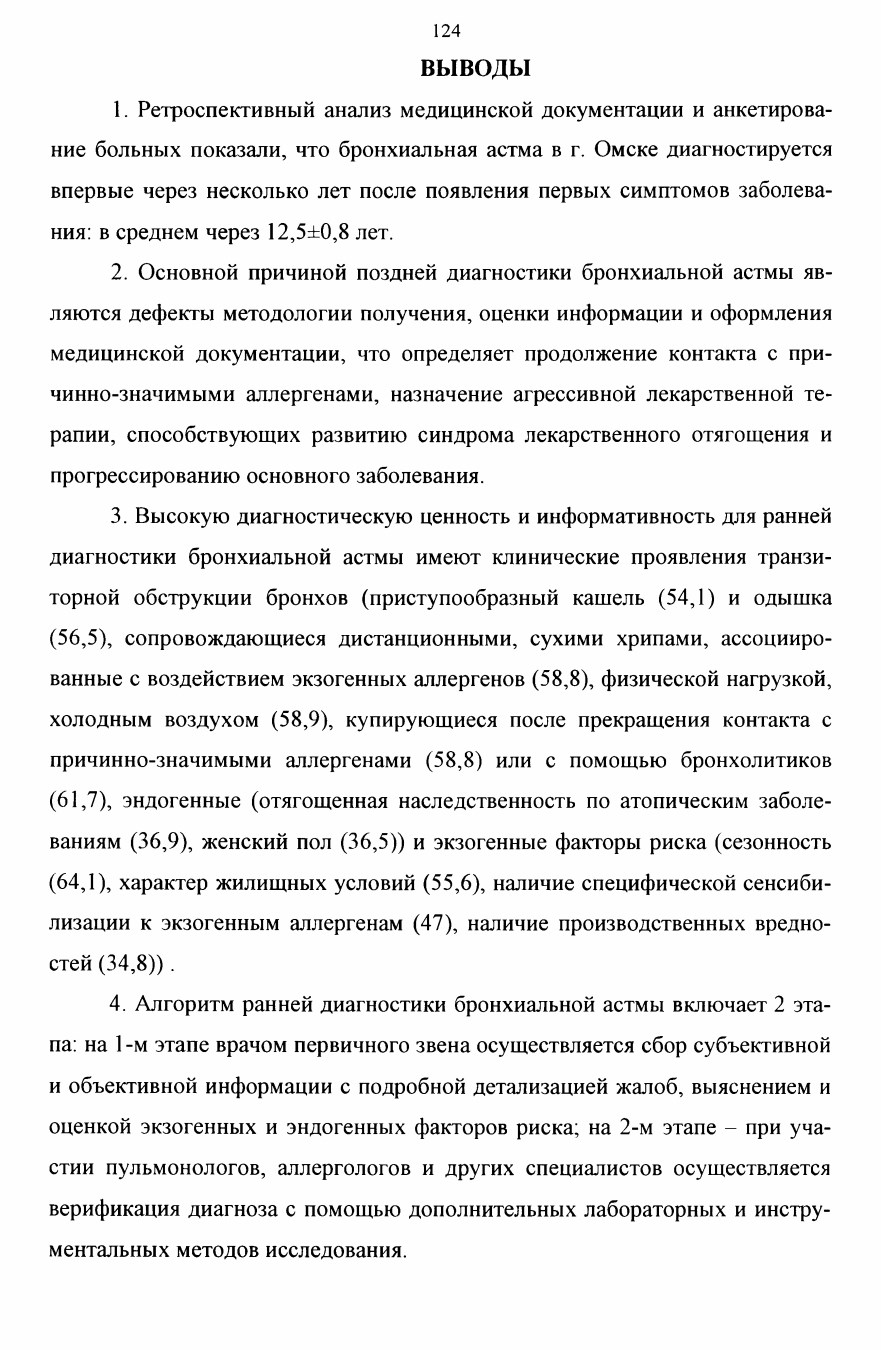 124

ВЫВОДЫ

1. Ретроспективный анализ медицинской документации и анкетирование больных показали, что бронхиальная астма в г. Омске диагностируется впервые через несколько лет после появления первых симптомов заболевания: в среднем через 12,5±0,8 лет.

2. Основной причиной поздней диагностики бронхиальной астмы являются дефекты методологии получения, оценки информации и оформления медицинской документации, что определяет продолжение контакта с причинно-значимыми аллергенами, назначение агрессивной лекарственной терапии, способствующих развитию синдрома лекарственного отягощения и прогрессированию основного заболевания.

3. Высокую диагностическую ценность и информативность для ранней диагностики бронхиальной астмы имеют клинические проявления транзиторной обструкции бронхов (приступообразный кашель (54,1) и одышка (56,5), сопровождающиеся дистанционными, сухими хрипами, ассоциированные с воздействием экзогенных аллергенов (58,8), физической нагрузкой, холодным воздухом (58,9), купирующиеся после прекращения контакта с причинно-значимыми аллергенами (58,8) или с помощью бронхолитиков (61,7), эндогенные (отягощенная наследственность по атопическим заболеваниям (36,9), женский пол (36,5)) и экзогенные факторы риска (сезонность (64,1), характер жилищных условий (55,6), наличие специфической сенсибилизации к экзогенным аллергенам (47), наличие производственных вредностей (34,8)) .

4. Алгоритм ранней диагностики бронхиальной астмы включает 2 этапа: на 1-м этапе врачом первичного звена осуществляется сбор субъективной и объективной информации с подробной детализацией жалоб, выяснением и оценкой экзогенных и эндогенных факторов риска; на 2-м этапе – при участии пульмонологов, аллергологов и других специалистов осуществляется верификация диагноза с помощью дополнительных лабораторных и инструментальных методов исследования.